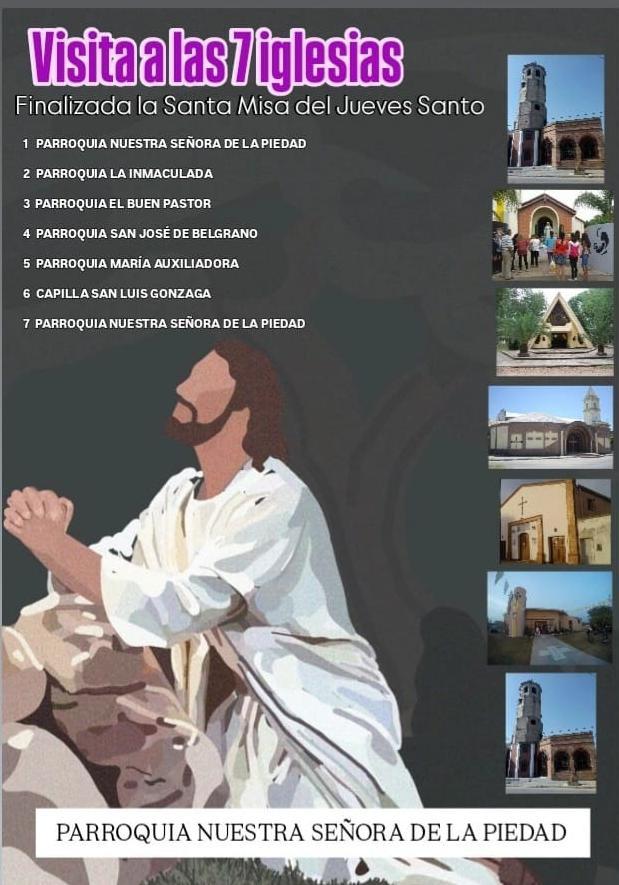 Visita a las 7 iglesias

Finalizada la Santa Misa del Jueves Santo

1 PARROQUIA NUESTRA SEÑORA DE LA PIEDAD
2 PARROQUIA LA INMACULADA
3 PARROQUIA EL BUEN PASTOR
4 PARROQUIA SAN JOSÉ DE BELGRANO
5 PARROQUIA MARÍA AUXILIADORA
6 CAPILLA SAN LUIS GONZAGA
7 PARROQUIA NUESTRA SEÑORA DE LA PIEDAD

PARROQUIA NUESTRA SEÑORA DE LA PIEDAD